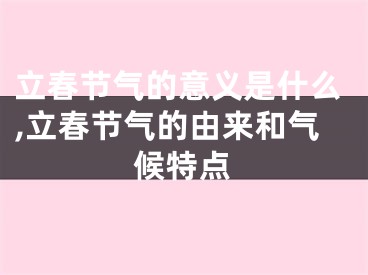 立春节气的意义是什么,立春节气的由来和气候特点